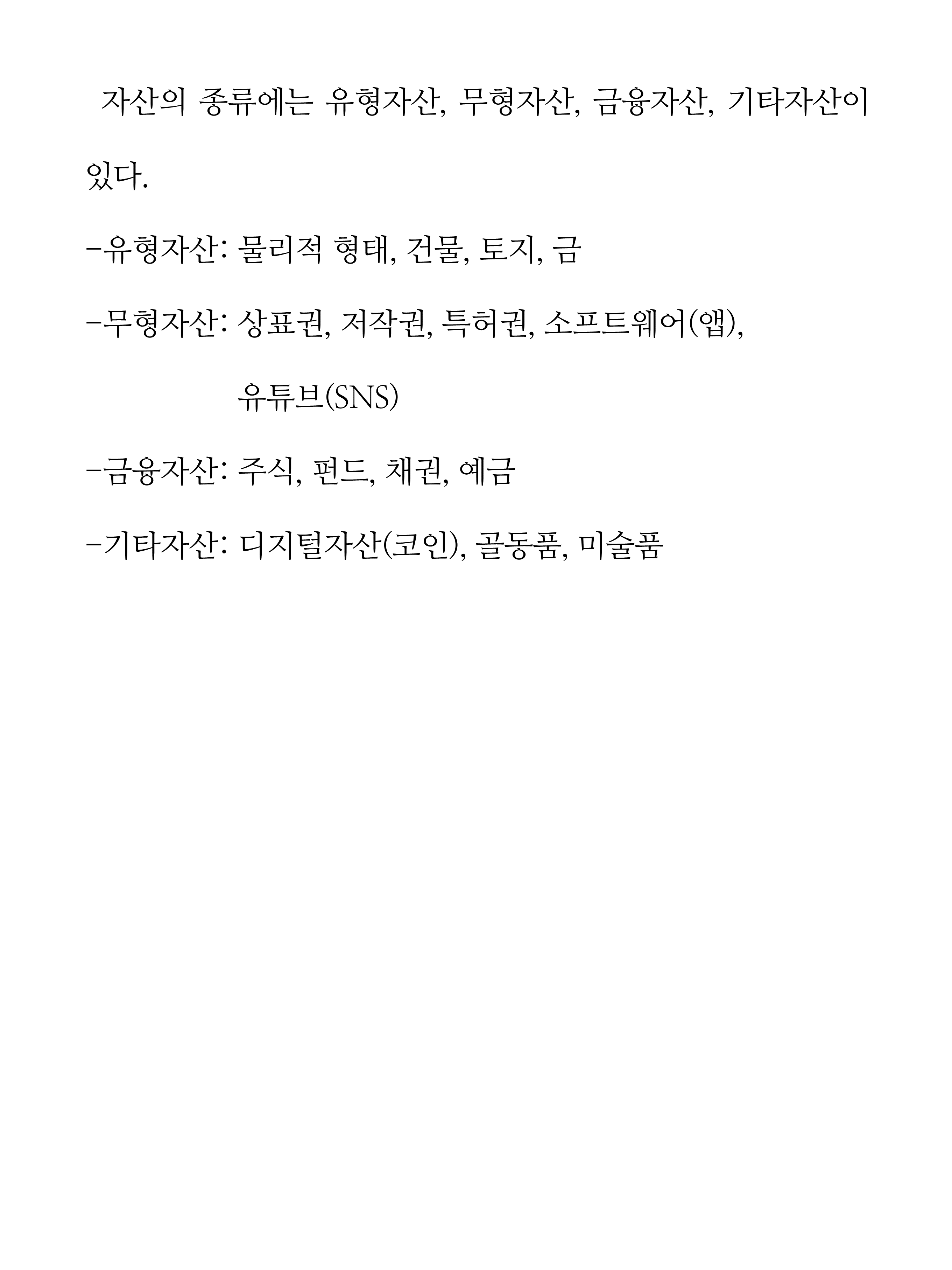 자산의 종류에는 유형자산, 무형자산, 금융자산, 기타자산이 있다.

-유형자산: 물리적 형태, 건물, 토지, 금

-무형자산: 상표권, 저작권, 특허권, 소프트웨어(앱), 유튜브(SNS)

-금융자산: 주식, 펀드, 채권, 예금

-기타자산: 디지털자산(코인), 골동품, 미술품